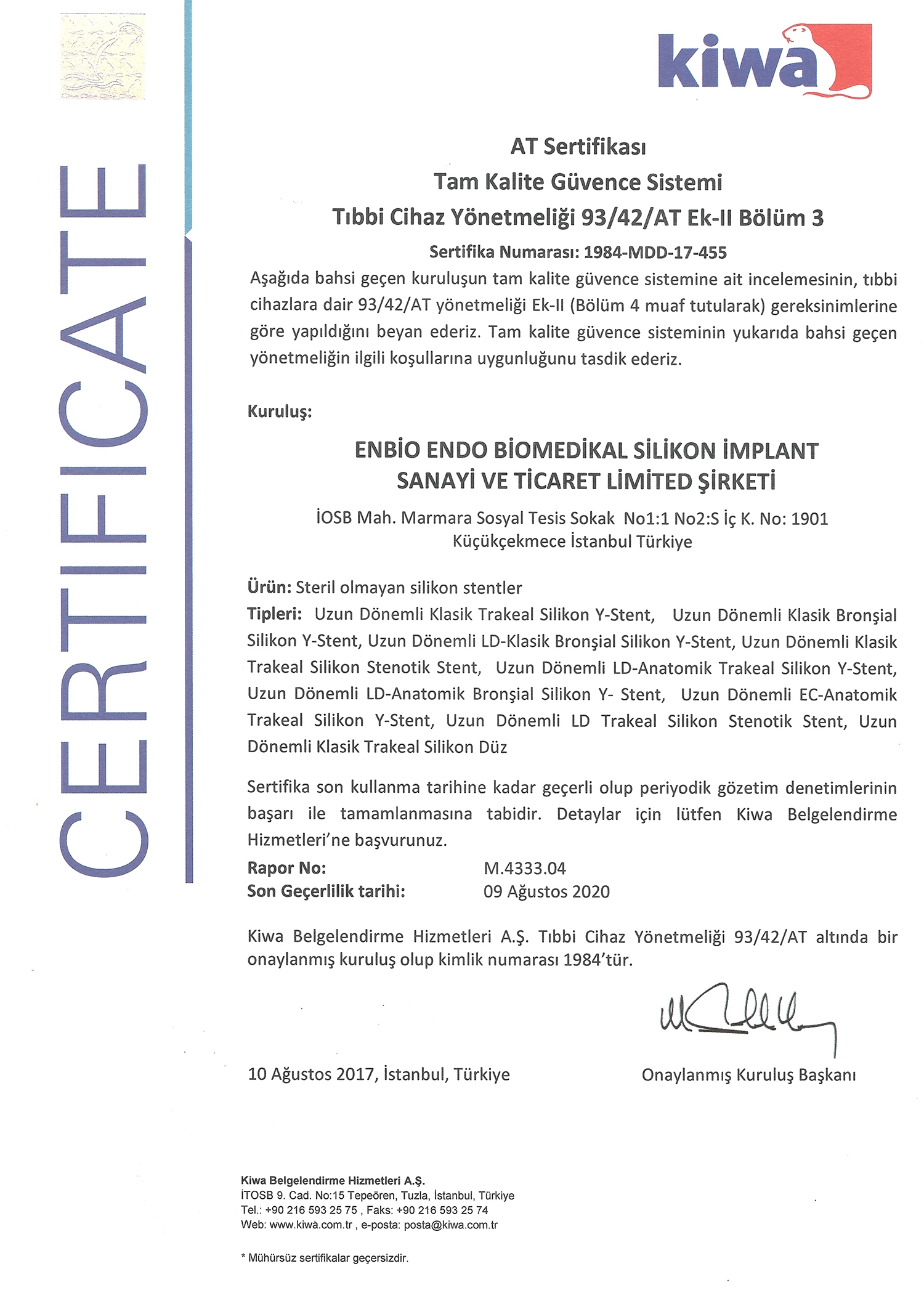 CERTIFICATE

kiwa

AT Sertifikası
Tam Kalite Güvence Sistemi
Tıbbi Cihaz Yönetmeliği 93/42/AT Ek-II Bölüm 3

Sertifika Numarası: 1984-MDD-17-455

Aşağıda bahsi geçen kuruluşun tam kalite güvence sistemine ait incelemesinin, tıbbi cihazlara dair 93/42/AT yönetmeliği Ek-II (Bölüm 4 muaf tutularak) gereksinimlerine göre yapıldığını beyan ederiz. Tam kalite güvence sisteminin yukarıda bahsi geçen yönetmeliğin ilgili koşullarına uygunluğunu tasdik ederiz.

Kuruluş:

ENBİO ENDO BİOMEDİKAL SİLİKON İMPLANT
SANAYİ VE TİCARET LİMİTED ŞİRKETİ

İOSB Mah. Marmara Sosyal Tesis Sokak No1:1 No2:S İç K. No: 1901
Küçükçekmece İstanbul Türkiye

Ürün: Steril olmayan silikon stentler
Tipleri: Uzun Dönemli Klasik Trakeal Silikon Y-Stent, Uzun Dönemli Klasik Bronşial Silikon Y-Stent, Uzun Dönemli LD-Klasik Bronşial Silikon Y-Stent, Uzun Dönemli Klasik Trakeal Silikon Stenotik Stent, Uzun Dönemli LD-Anatomik Trakeal Silikon Y-Stent, Uzun Dönemli LD-Anatomik Bronşial Silikon Y- Stent, Uzun Dönemli EC-Anatomik Trakeal Silikon Y-Stent, Uzun Dönemli LD Trakeal Silikon Stenotik Stent, Uzun Dönemli Klasik Trakeal Silikon Düz

Sertifika son kullanma tarihine kadar geçerli olup periyodik gözetim denetimlerinin başarı ile tamamlanmasına tabidir. Detaylar için lütfen Kiwa Belgelendirme Hizmetleri'ne başvurunuz.

Rapor No: M.4333.04
Son Geçerlilik tarihi: 09 Ağustos 2020

Kiwa Belgelendirme Hizmetleri A.Ş. Tıbbi Cihaz Yönetmeliği 93/42/AT altında bir onaylanmış kuruluş olup kimlik numarası 1984'tür.

10 Ağustos 2017, İstanbul, Türkiye

Onaylanmış Kuruluş Başkanı

Kiwa Belgelendirme Hizmetleri A.Ş.
İTOSB 9. Cad. No:15 Tepeören, Tuzla, İstanbul, Türkiye
Tel.: +90 216 593 25 75 , Faks: +90 216 593 25 74
Web: www.kiwa.com.tr , e-posta: posta@kiwa.com.tr

* Mühürsüz sertifikalar geçersizdir.